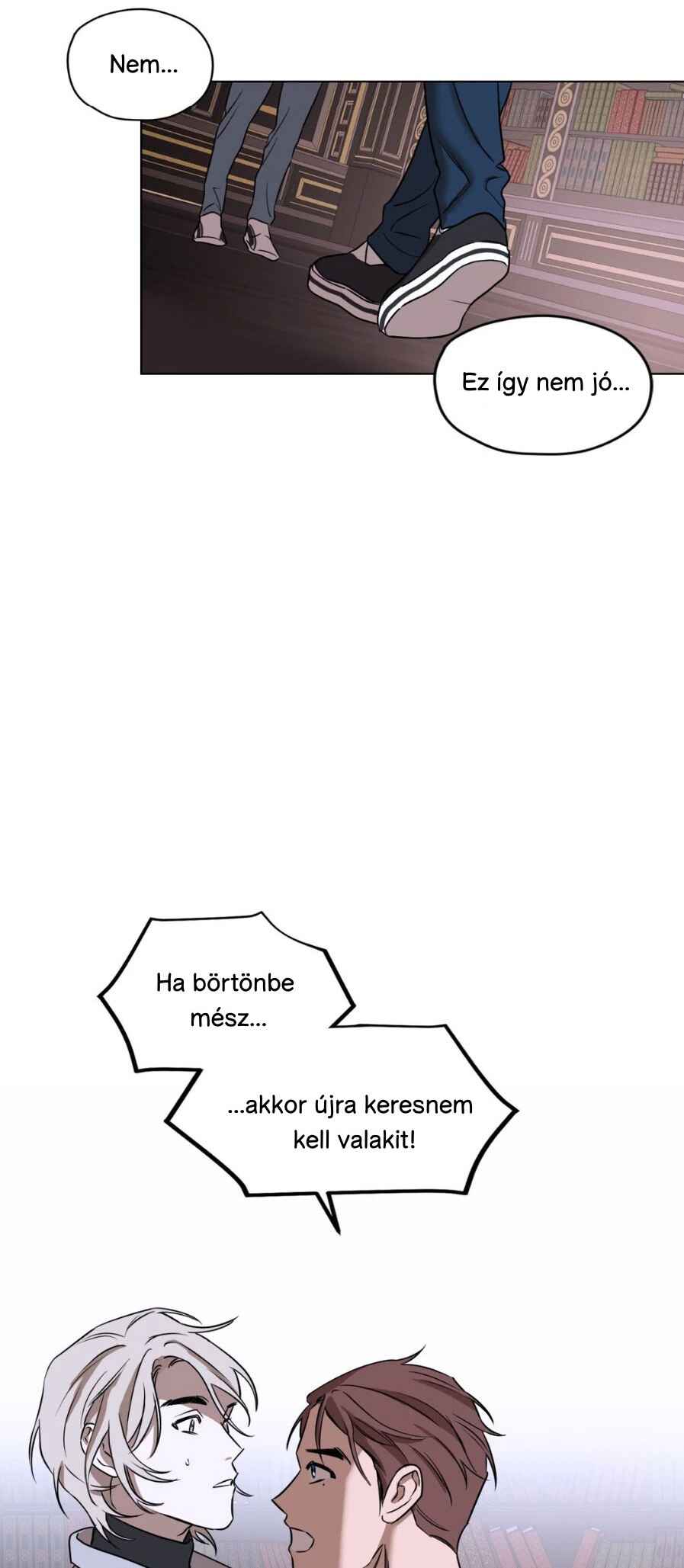 Nem...

Ez így nem jó...

Ha börtönbe mész...

...akkor újra keresnem kell valakit!